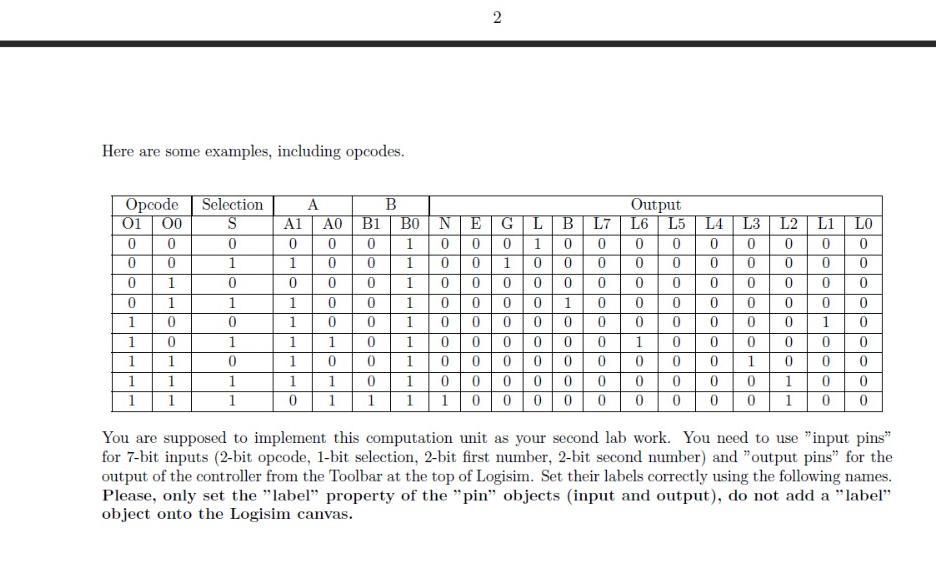 2

Here are some examples, including opcodes.

| Opcode | | Selection | A | | B | | Output | | | | | | | | | | | | |
|---|---|---|---|---|---|---|---|---|---|---|---|---|---|---|---|---|---|---|---|
| O1 | O0 | S | A1 | A0 | B1 | B0 | N | E | G | L | B | L7 | L6 | L5 | L4 | L3 | L2 | L1 | L0 |
| 0 | 0 | 0 | 0 | 0 | 0 | 1 | 0 | 0 | 0 | 1 | 0 | 0 | 0 | 0 | 0 | 0 | 0 | 0 | 0 |
| 0 | 0 | 1 | 1 | 0 | 0 | 1 | 0 | 0 | 1 | 0 | 0 | 0 | 0 | 0 | 0 | 0 | 0 | 0 | 0 |
| 0 | 1 | 0 | 0 | 0 | 0 | 1 | 0 | 0 | 0 | 0 | 0 | 0 | 0 | 0 | 0 | 0 | 0 | 0 | 0 |
| 0 | 1 | 1 | 1 | 0 | 0 | 1 | 0 | 0 | 0 | 0 | 1 | 0 | 0 | 0 | 0 | 0 | 0 | 0 | 0 |
| 1 | 0 | 0 | 1 | 0 | 0 | 1 | 0 | 0 | 0 | 0 | 0 | 0 | 0 | 0 | 0 | 0 | 0 | 1 | 0 |
| 1 | 0 | 1 | 1 | 1 | 0 | 1 | 0 | 0 | 0 | 0 | 0 | 0 | 1 | 0 | 0 | 0 | 0 | 0 | 0 |
| 1 | 1 | 0 | 1 | 0 | 0 | 1 | 0 | 0 | 0 | 0 | 0 | 0 | 0 | 0 | 0 | 1 | 0 | 0 | 0 |
| 1 | 1 | 1 | 1 | 1 | 0 | 1 | 0 | 0 | 0 | 0 | 0 | 0 | 0 | 0 | 0 | 0 | 1 | 0 | 0 |
| 1 | 1 | 1 | 0 | 1 | 1 | 1 | 1 | 0 | 0 | 0 | 0 | 0 | 0 | 0 | 0 | 0 | 1 | 0 | 0 |

You are supposed to implement this computation unit as your second lab work. You need to use "input pins" for 7-bit inputs (2-bit opcode, 1-bit selection, 2-bit first number, 2-bit second number) and "output pins" for the output of the controller from the Toolbar at the top of Logisim. Set their labels correctly using the following names. Please, only set the "label" property of the "pin" objects (input and output), do not add a "label" object onto the Logisim canvas.